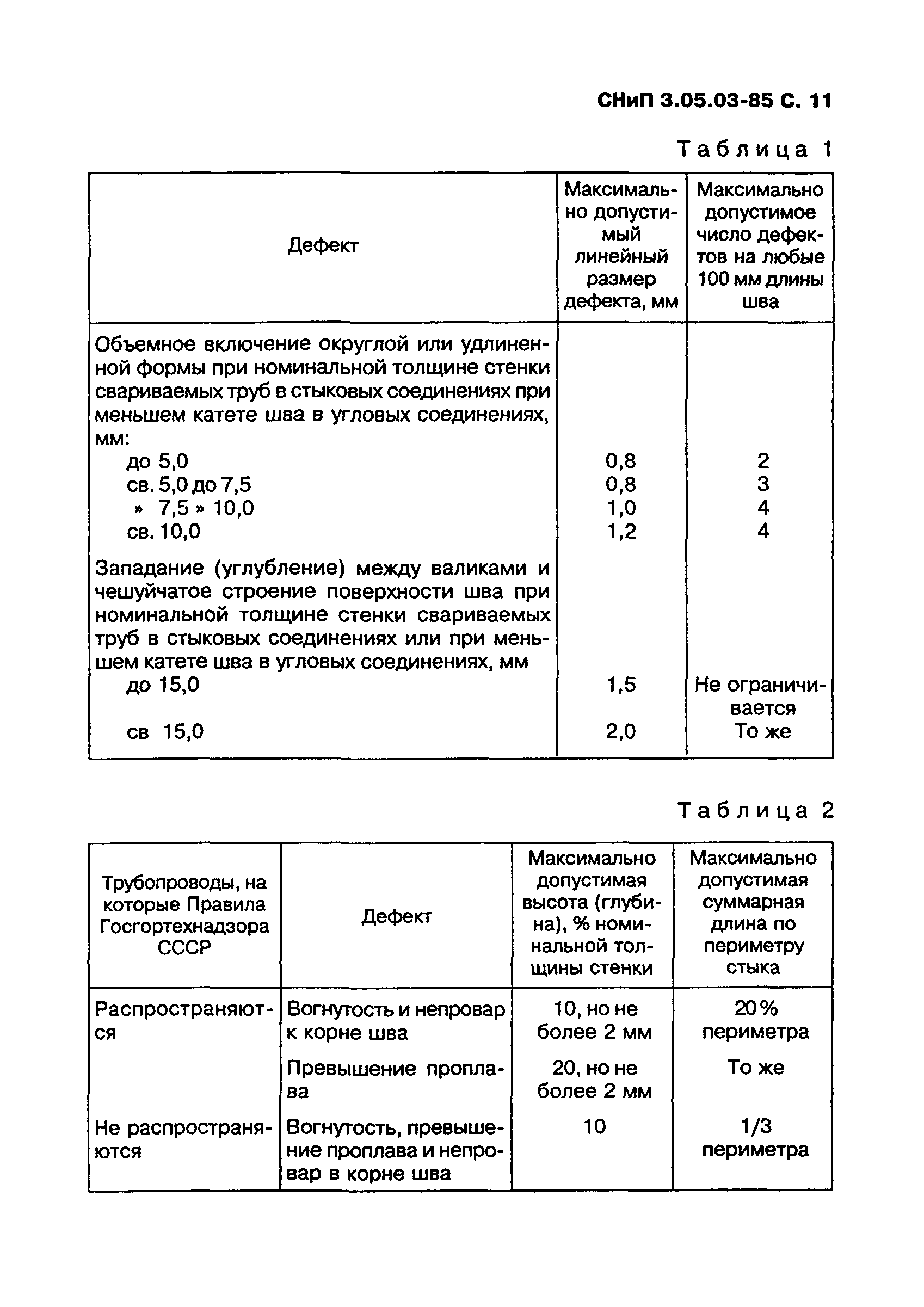 СНиП 3.05.03-85 С. 11

Таблица 1

| Дефект | Максимально допустимый линейный размер дефекта, мм | Максимально допустимое число дефектов на любые 100 мм длины шва |
|---|---|---|
| Объемное включение округлой или удлиненной формы при номинальной толщине стенки свариваемых труб в стыковых соединениях при меньшем катете шва в угловых соединениях, мм: | | |
| до 5,0 | 0,8 | 2 |
| св. 5,0 до 7,5 | 0,8 | 3 |
| » 7,5 » 10,0 | 1,0 | 4 |
| св. 10,0 | 1,2 | 4 |
| Западание (углубление) между валиками и чешуйчатое строение поверхности шва при номинальной толщине стенки свариваемых труб в стыковых соединениях или при меньшем катете шва в угловых соединениях, мм | | |
| до 15,0 | 1,5 | Не ограничивается |
| св 15,0 | 2,0 | То же |

Таблица 2

| Трубопроводы, на которые Правила Госгортехнадзора СССР | Дефект | Максимально допустимая высота (глубина), % номинальной толщины стенки | Максимально допустимая суммарная длина по периметру стыка |
|---|---|---|---|
| Распространяются | Вогнутость и непровар к корне шва | 10, но не более 2 мм | 20 % периметра |
| | Превышение проплава | 20, но не более 2 мм | То же |
| Не распространяются | Вогнутость, превышение проплава и непровар в корне шва | 10 | 1/3 периметра |